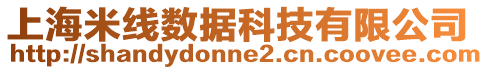 上海米线数据科技有限公司
http://shandydonne2.cn.coovee.com